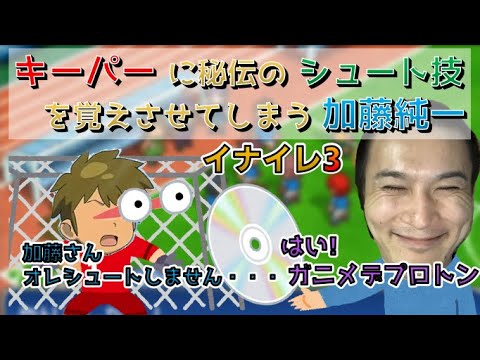 キーパー に秘伝の シュート技 を覚えさせてしまう 加藤純一

イナイレ3

加藤さん
オレシュートしません・・・

はい!
ガニメデプロトン